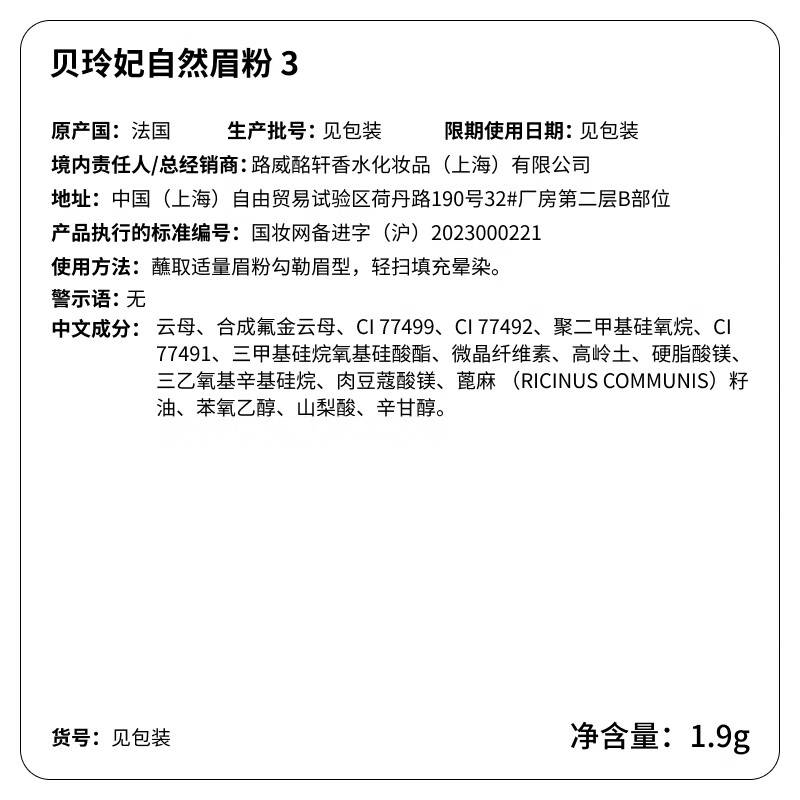 贝玲妃自然眉粉 3

原产国：法国　　生产批号：见包装　　限期使用日期：见包装

境内责任人/总经销商：路威酩轩香水化妆品（上海）有限公司

地址：中国（上海）自由贸易试验区荷丹路190号32#厂房第二层B部位

产品执行的标准编号：国妆网备进字（沪）2023000221

使用方法：蘸取适量眉粉勾勒眉型，轻扫填充晕染。

警示语：无

中文成分：云母、合成氟金云母、CI 77499、CI 77492、聚二甲基硅氧烷、CI 77491、三甲基硅烷氧基硅酸酯、微晶纤维素、高岭土、硬脂酸镁、三乙氧基辛基硅烷、肉豆蔻酸镁、蓖麻（RICINUS COMMUNIS）籽油、苯氧乙醇、山梨酸、辛甘醇。

货号：见包装

净含量：1.9g